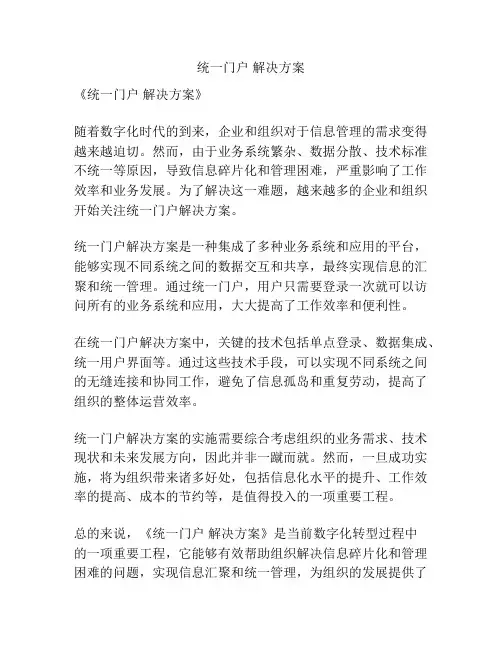 统一门户 解决方案

《统一门户 解决方案》

随着数字化时代的到来，企业和组织对于信息管理的需求变得越来越迫切。然而，由于业务系统繁杂、数据分散、技术标准不统一等原因，导致信息碎片化和管理困难，严重影响了工作效率和业务发展。为了解决这一难题，越来越多的企业和组织开始关注统一门户解决方案。

统一门户解决方案是一种集成了多种业务系统和应用的平台，能够实现不同系统之间的数据交互和共享，最终实现信息的汇聚和统一管理。通过统一门户，用户只需要登录一次就可以访问所有的业务系统和应用，大大提高了工作效率和便利性。

在统一门户解决方案中，关键的技术包括单点登录、数据集成、统一用户界面等。通过这些技术手段，可以实现不同系统之间的无缝连接和协同工作，避免了信息孤岛和重复劳动，提高了组织的整体运营效率。

统一门户解决方案的实施需要综合考虑组织的业务需求、技术现状和未来发展方向，因此并非一蹴而就。然而，一旦成功实施，将为组织带来诸多好处，包括信息化水平的提升、工作效率的提高、成本的节约等，是值得投入的一项重要工程。

总的来说，《统一门户 解决方案》是当前数字化转型过程中的一项重要工程，它能够有效帮助组织解决信息碎片化和管理困难的问题，实现信息汇聚和统一管理，为组织的发展提供了